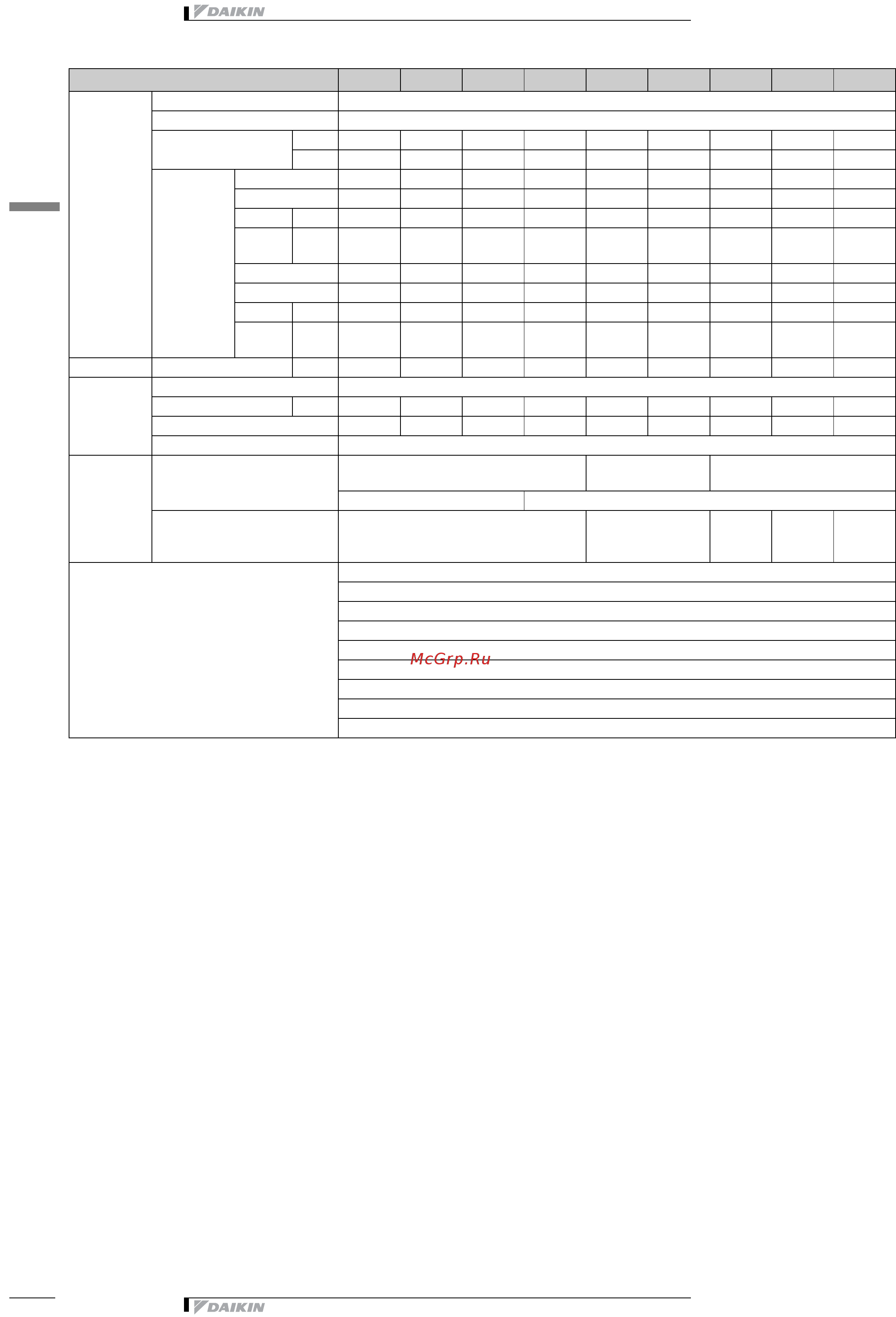 DAIKIN

McGrp.Ru

DAIKIN